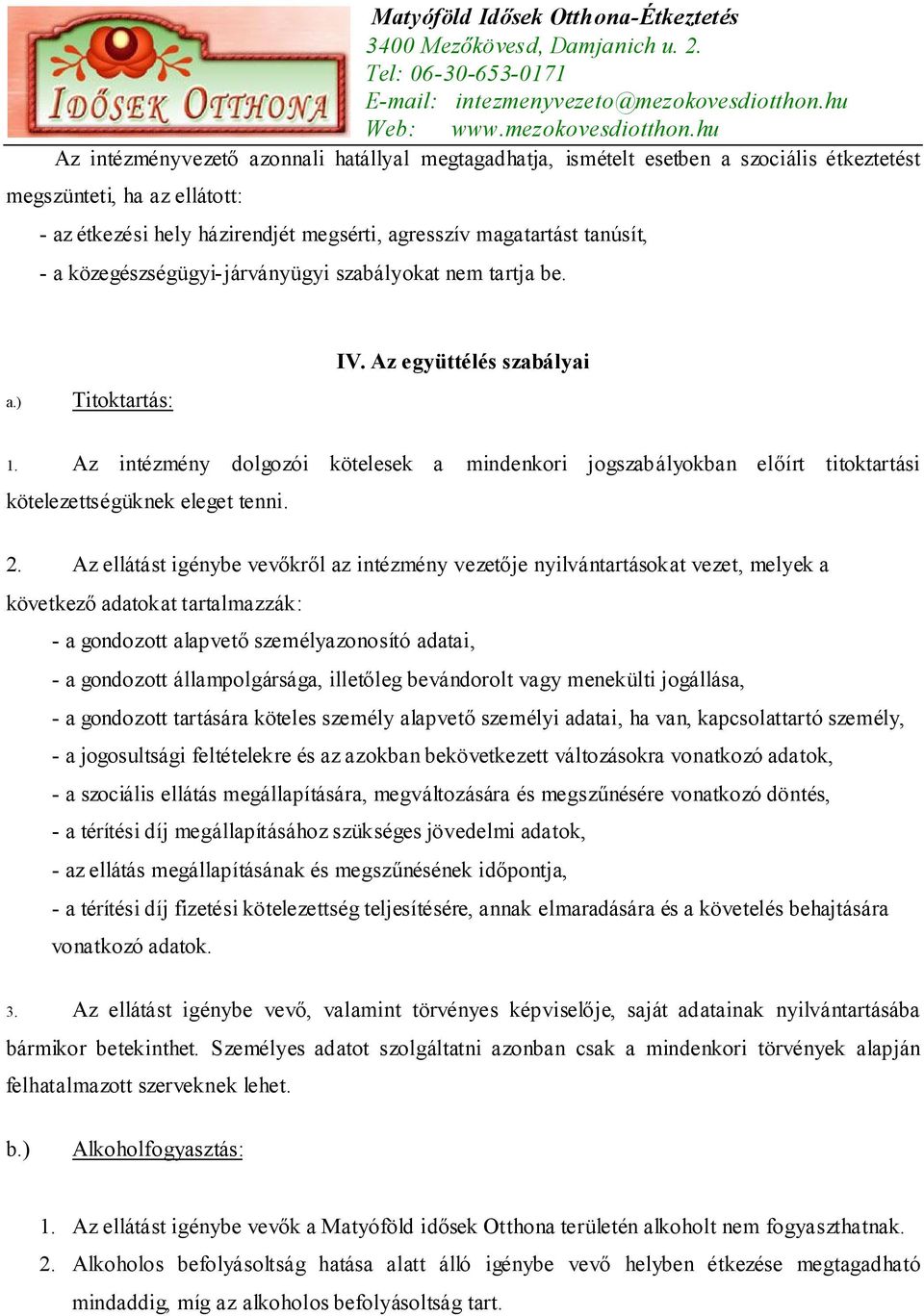 IDŐSEK OTTHONA

Matyóföld Idősek Otthona-Étkeztetés
3400 Mezőkövesd, Damjanich u. 2.
Tel: 06-30-653-0171
E-mail: intezmenyvezeto@mezokovesdiotthon.hu
Web: www.mezokovesdiotthon.hu

Az intézményvezető azonnali hatállyal megtagadhatja, ismételt esetben a szociális étkeztetést megszünteti, ha az ellátott:
- az étkezési hely házirendjét megsérti, agresszív magatartást tanúsít,
- a közegészségügyi-járványügyi szabályokat nem tartja be.

IV. Az együttélés szabályai

a.) Titoktartás:

1. Az intézmény dolgozói kötelesek a mindenkori jogszabályokban előírt titoktartási kötelezettségüknek eleget tenni.

2. Az ellátást igénybe vevőkről az intézmény vezetője nyilvántartásokat vezet, melyek a következő adatokat tartalmazzák:
- a gondozott alapvető személyazonosító adatai,
- a gondozott állampolgársága, illetőleg bevándorolt vagy menekülti jogállása,
- a gondozott tartására köteles személy alapvető személyi adatai, ha van, kapcsolattartó személy,
- a jogosultsági feltételekre és az azokban bekövetkezett változásokra vonatkozó adatok,
- a szociális ellátás megállapítására, megváltozására és megszűnésére vonatkozó döntés,
- a térítési díj megállapításához szükséges jövedelmi adatok,
- az ellátás megállapításának és megszűnésének időpontja,
- a térítési díj fizetési kötelezettség teljesítésére, annak elmaradására és a követelés behajtására vonatkozó adatok.

3. Az ellátást igénybe vevő, valamint törvényes képviselője, saját adatainak nyilvántartásába bármikor betekinthet. Személyes adatot szolgáltatni azonban csak a mindenkori törvények alapján felhatalmazott szerveknek lehet.

b.) Alkoholfogyasztás:

1. Az ellátást igénybe vevők a Matyóföld idősek Otthona területén alkoholt nem fogyaszthatnak.
2. Alkoholos befolyásoltság hatása alatt álló igénybe vevő helyben étkezése megtagadható mindaddig, míg az alkoholos befolyásoltság tart.